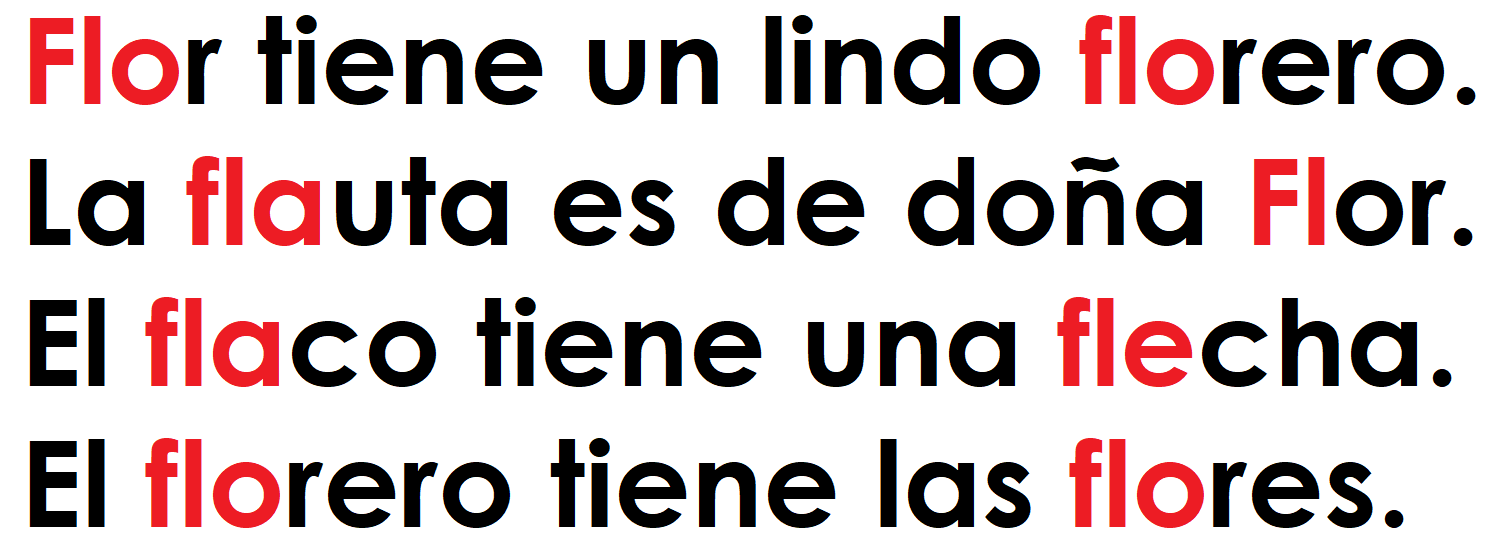 Flor tiene un lindo florero.
La flauta es de doña Flor.
El flaco tiene una flecha.
El florero tiene las flores.